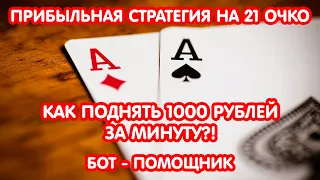 ПРИБЫЛЬНАЯ СТРАТЕГИЯ НА 21 ОЧКО

A

A

КАК ПОДНЯТЬ 1000 РУБЛЕЙ ЗА МИНУТУ?!

БОТ - ПОМОЩНИК